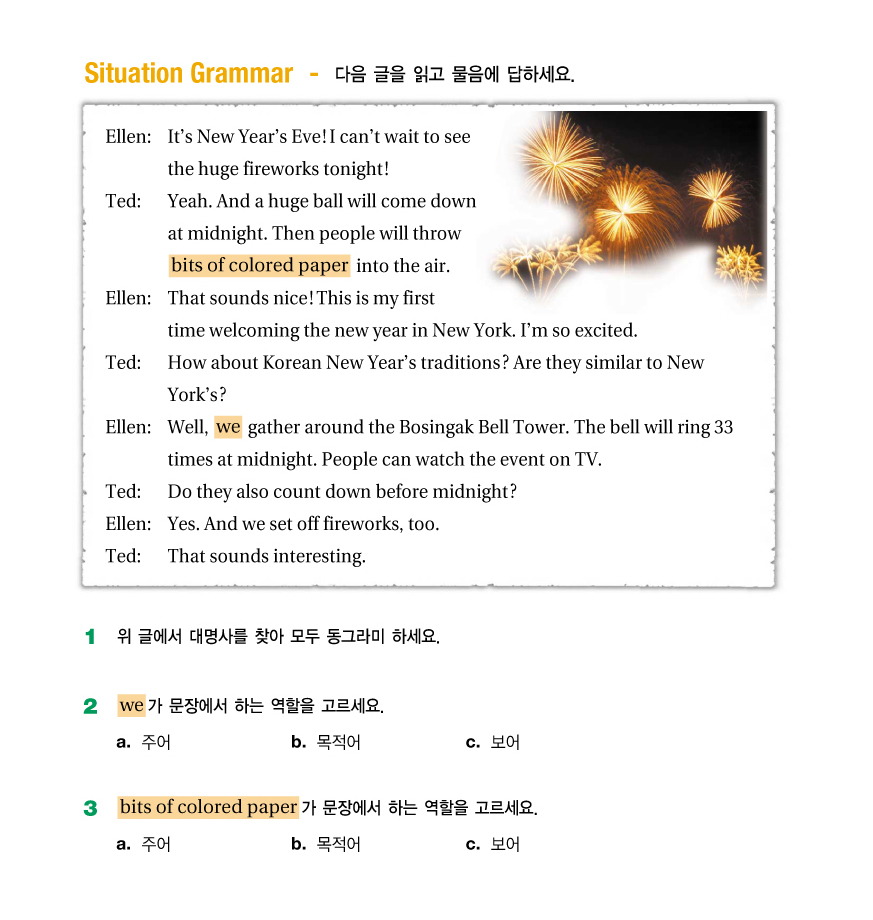 Situation Grammar - 다음 글을 읽고 물음에 답하세요.

Ellen: It's New Year's Eve! I can't wait to see the huge fireworks tonight!
Ted: Yeah. And a huge ball will come down at midnight. Then people will throw bits of colored paper into the air.
Ellen: That sounds nice! This is my first time welcoming the new year in New York. I'm so excited.
Ted: How about Korean New Year's traditions? Are they similar to New York's?
Ellen: Well, we gather around the Bosingak Bell Tower. The bell will ring 33 times at midnight. People can watch the event on TV.
Ted: Do they also count down before midnight?
Ellen: Yes. And we set off fireworks, too.
Ted: That sounds interesting.

1 위 글에서 대명사를 찾아 모두 동그라미 하세요.

2 we 가 문장에서 하는 역할을 고르세요.
a. 주어 b. 목적어 c. 보어

3 bits of colored paper 가 문장에서 하는 역할을 고르세요.
a. 주어 b. 목적어 c. 보어